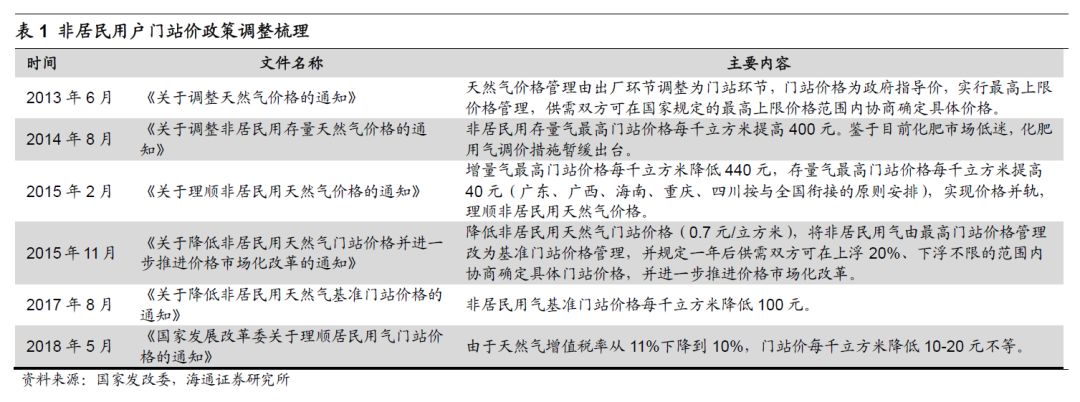 表 1 非居民用户门站价政策调整梳理

| 时间 | 文件名称 | 主要内容 |
|---|---|---|
| 2013 年 6 月 | 《关于调整天然气价格的通知》 | 天然气价格管理由出厂环节调整为门站环节，门站价格为政府指导价，实行最高上限价格管理，供需双方可在国家规定的最高上限价格范围内协商确定具体价格。 |
| 2014 年 8 月 | 《关于调整非居民用存量天然气价格的通知》 | 非居民用存量气最高门站价格每千立方米提高 400 元。鉴于目前化肥市场低迷，化肥用气调价措施暂缓出台。 |
| 2015 年 2 月 | 《关于理顺非居民用天然气价格的通知》 | 增量气最高门站价格每千立方米降低 440 元，存量气最高门站价格每千立方米提高 40 元（广东、广西、海南、重庆、四川按与全国衔接的原则安排），实现价格并轨，理顺非居民用天然气价格。 |
| 2015 年 11 月 | 《关于降低非居民用天然气门站价格并进一步推进价格市场化改革的通知》 | 降低非居民用天然气门站价格（0.7 元/立方米），将非居民用气由最高门站价格管理改为基准门站价格管理，并规定一年后供需双方可在上浮 20%、下浮不限的范围内协商确定具体门站价格，并进一步推进价格市场化改革。 |
| 2017 年 8 月 | 《关于降低非居民用天然气基准门站价格的通知》 | 非居民用气基准门站价格每千立方米降低 100 元。 |
| 2018 年 5 月 | 《国家发展改革委关于理顺居民用气门站价格的通知》 | 由于天然气增值税率从 11%下降到 10%，门站价每千立方米降低 10-20 元不等。 |

资料来源：国家发改委，海通证券研究所